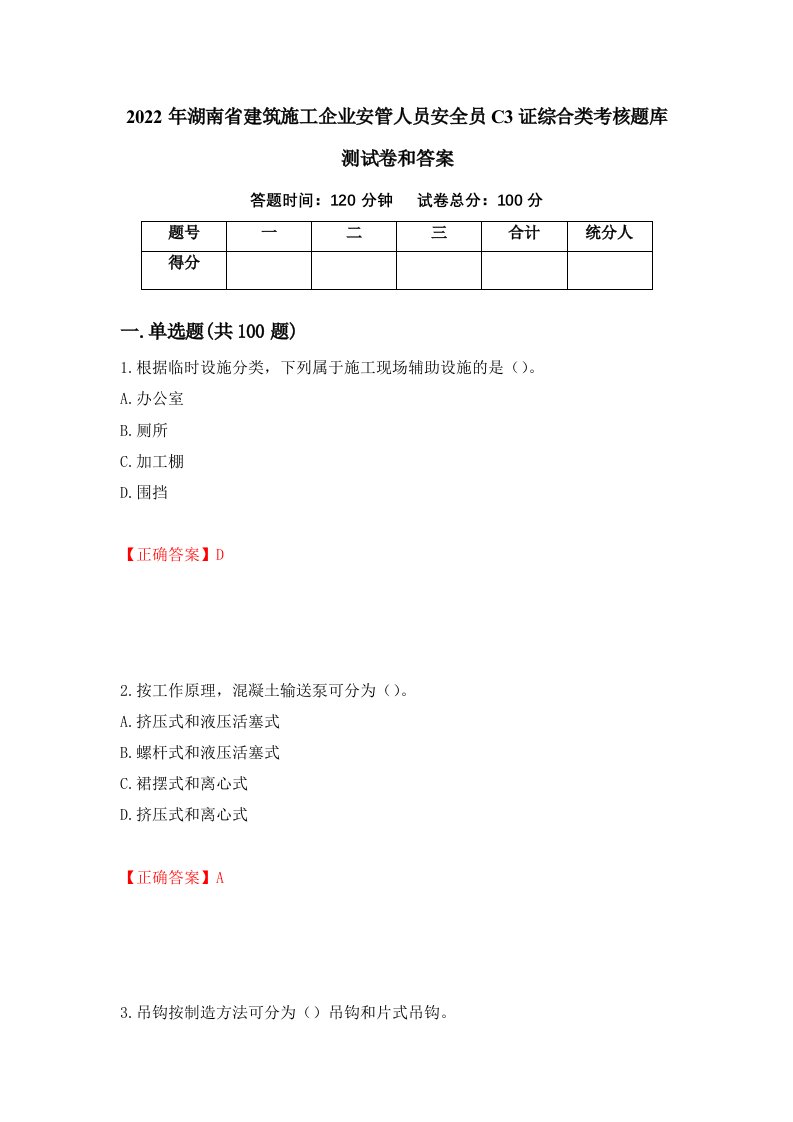 2022 年湖南省建筑施工企业安管人员安全员 C3 证综合类考核题库测试卷和答案

答题时间：120 分钟　　试卷总分：100 分

| 题号 | 一 | 二 | 三 | 合计 | 统分人 |
|---|---|---|---|---|---|
| 得分 | | | | | |

一.单选题(共 100 题)

1.根据临时设施分类，下列属于施工现场辅助设施的是（）。

A.办公室

B.厕所

C.加工棚

D.围挡

【正确答案】D

2.按工作原理，混凝土输送泵可分为（）。

A.挤压式和液压活塞式

B.螺杆式和液压活塞式

C.裙摆式和离心式

D.挤压式和离心式

【正确答案】A

3.吊钩按制造方法可分为（）吊钩和片式吊钩。